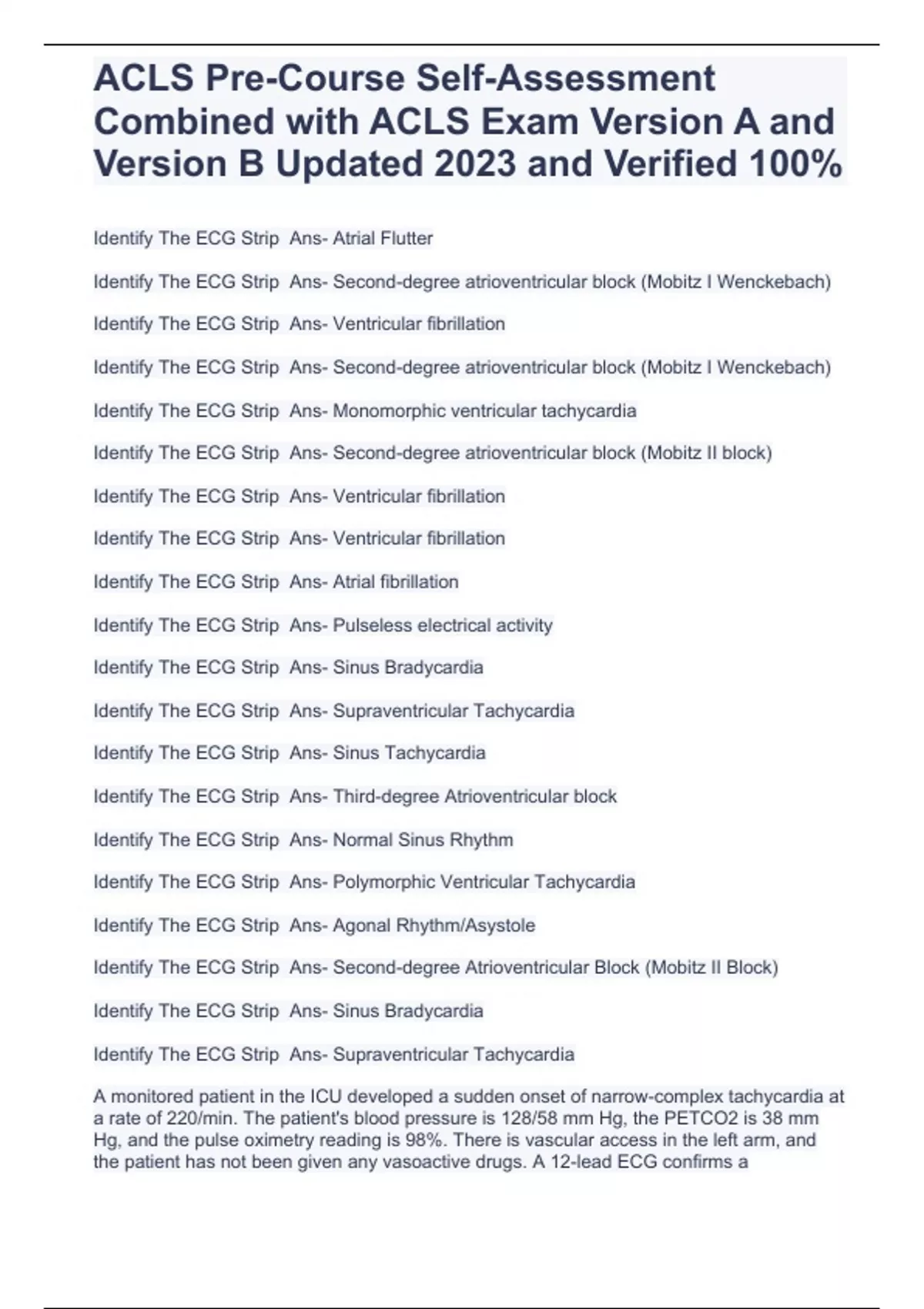 ACLS Pre-Course Self-Assessment Combined with ACLS Exam Version A and Version B Updated 2023 and Verified 100%

Identify The ECG Strip  Ans- Atrial Flutter

Identify The ECG Strip  Ans- Second-degree atrioventricular block (Mobitz I Wenckebach)

Identify The ECG Strip  Ans- Ventricular fibrillation

Identify The ECG Strip  Ans- Second-degree atrioventricular block (Mobitz I Wenckebach)

Identify The ECG Strip  Ans- Monomorphic ventricular tachycardia

Identify The ECG Strip  Ans- Second-degree atrioventricular block (Mobitz II block)

Identify The ECG Strip  Ans- Ventricular fibrillation

Identify The ECG Strip  Ans- Ventricular fibrillation

Identify The ECG Strip  Ans- Atrial fibrillation

Identify The ECG Strip  Ans- Pulseless electrical activity

Identify The ECG Strip  Ans- Sinus Bradycardia

Identify The ECG Strip  Ans- Supraventricular Tachycardia

Identify The ECG Strip  Ans- Sinus Tachycardia

Identify The ECG Strip  Ans- Third-degree Atrioventricular block

Identify The ECG Strip  Ans- Normal Sinus Rhythm

Identify The ECG Strip  Ans- Polymorphic Ventricular Tachycardia

Identify The ECG Strip  Ans- Agonal Rhythm/Asystole

Identify The ECG Strip  Ans- Second-degree Atrioventricular Block (Mobitz II Block)

Identify The ECG Strip  Ans- Sinus Bradycardia

Identify The ECG Strip  Ans- Supraventricular Tachycardia

A monitored patient in the ICU developed a sudden onset of narrow-complex tachycardia at a rate of 220/min. The patient's blood pressure is 128/58 mm Hg, the PETCO2 is 38 mm Hg, and the pulse oximetry reading is 98%. There is vascular access in the left arm, and the patient has not been given any vasoactive drugs. A 12-lead ECG confirms a